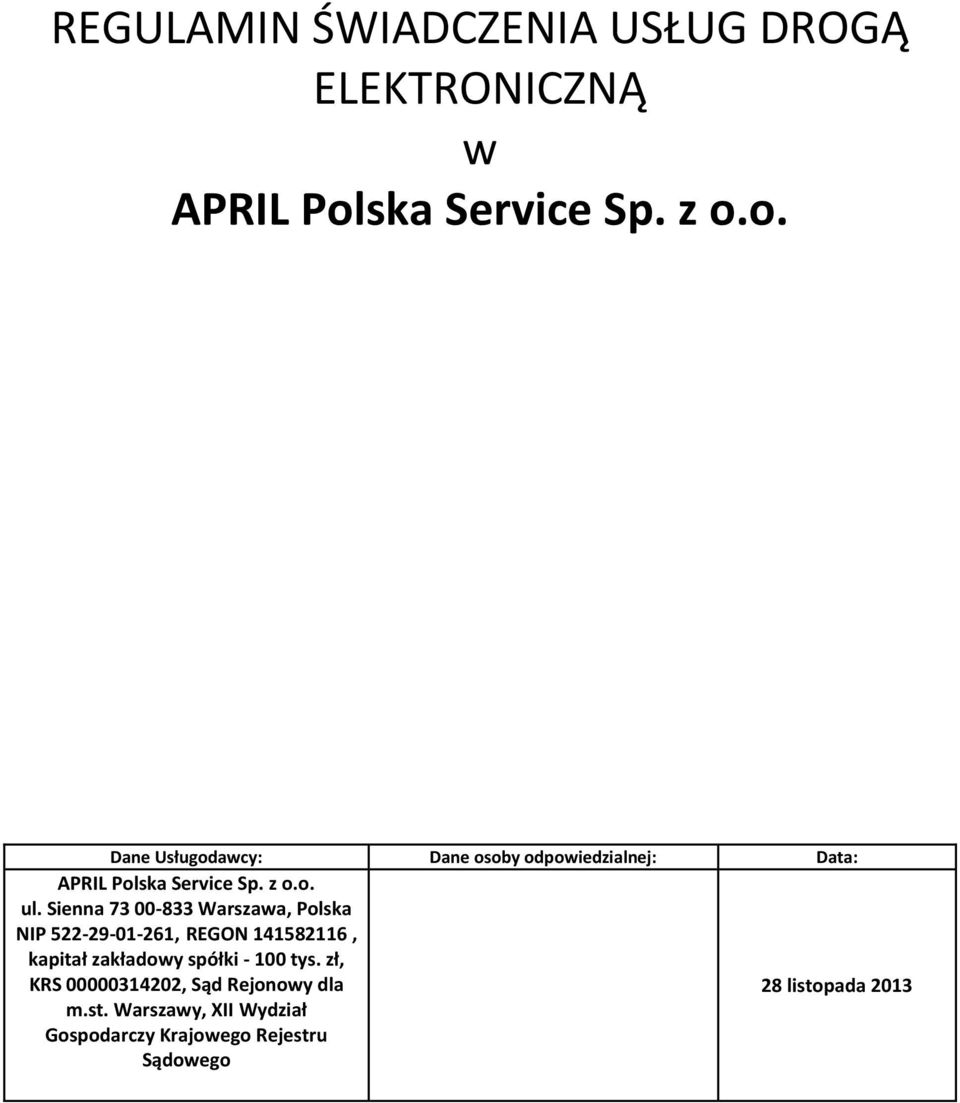 REGULAMIN ŚWIADCZENIA USŁUG DROGĄ ELEKTRONICZNĄ
w
APRIL Polska Service Sp. z o.o.

| Dane Usługodawcy: | Dane osoby odpowiedzialnej: | Data: |
|---|---|---|
| APRIL Polska Service Sp. z o.o. ul. Sienna 73 00-833 Warszawa, Polska NIP 522-29-01-261, REGON 141582116 , kapitał zakładowy spółki - 100 tys. zł, KRS 00000314202, Sąd Rejonowy dla m.st. Warszawy, XII Wydział Gospodarczy Krajowego Rejestru Sądowego | | 28 listopada 2013 |